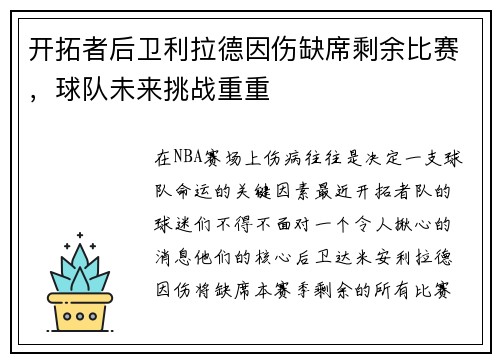 开拓者后卫利拉德因伤缺席剩余比赛，球队未来挑战重重

在NBA赛场上伤病往往是决定一支球队命运的关键因素最近开拓者队的球迷们不得不面对一个令人揪心的消息他们的核心后卫达米安利拉德因伤将缺席本赛季剩余的所有比赛